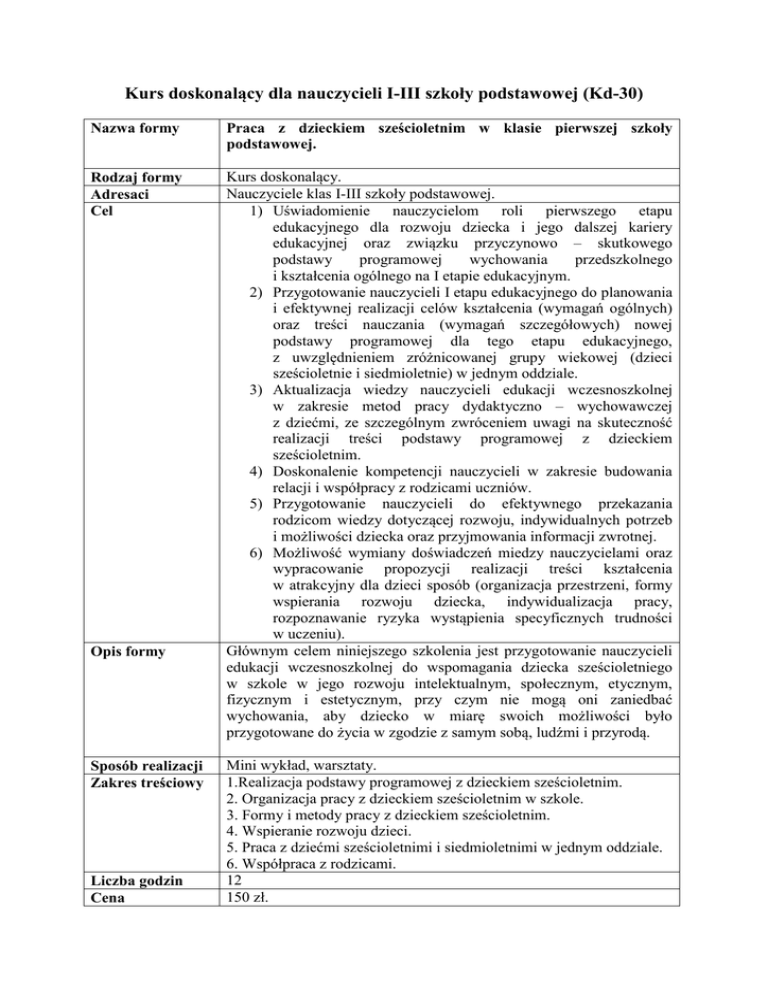 Kurs doskonalący dla nauczycieli I-III szkoły podstawowej (Kd-30)

| Nazwa formy | Praca z dzieckiem sześcioletnim w klasie pierwszej szkoły podstawowej. |
|---|---|
| Rodzaj formy | Kurs doskonalący. |
| Adresaci | Nauczyciele klas I-III szkoły podstawowej. |
| Cel | 1) Uświadomienie nauczycielom roli pierwszego etapu edukacyjnego dla rozwoju dziecka i jego dalszej kariery edukacyjnej oraz związku przyczynowo – skutkowego podstawy programowej wychowania przedszkolnego i kształcenia ogólnego na I etapie edukacyjnym. 2) Przygotowanie nauczycieli I etapu edukacyjnego do planowania i efektywnej realizacji celów kształcenia (wymagań ogólnych) oraz treści nauczania (wymagań szczegółowych) nowej podstawy programowej dla tego etapu edukacyjnego, z uwzględnieniem zróżnicowanej grupy wiekowej (dzieci sześcioletnie i siedmioletnie) w jednym oddziale. 3) Aktualizacja wiedzy nauczycieli edukacji wczesnoszkolnej w zakresie metod pracy dydaktyczno – wychowawczej z dziećmi, ze szczególnym zwróceniem uwagi na skuteczność realizacji treści podstawy programowej z dzieckiem sześcioletnim. 4) Doskonalenie kompetencji nauczycieli w zakresie budowania relacji i współpracy z rodzicami uczniów. 5) Przygotowanie nauczycieli do efektywnego przekazania rodzicom wiedzy dotyczącej rozwoju, indywidualnych potrzeb i możliwości dziecka oraz przyjmowania informacji zwrotnej. 6) Możliwość wymiany doświadczeń miedzy nauczycielami oraz wypracowanie propozycji realizacji treści kształcenia w atrakcyjny dla dzieci sposób (organizacja przestrzeni, formy wspierania rozwoju dziecka, indywidualizacja pracy, rozpoznawanie ryzyka wystąpienia specyficznych trudności w uczeniu). |
| Opis formy | Głównym celem niniejszego szkolenia jest przygotowanie nauczycieli edukacji wczesnoszkolnej do wspomagania dziecka sześcioletniego w szkole w jego rozwoju intelektualnym, społecznym, etycznym, fizycznym i estetycznym, przy czym nie mogą oni zaniedbać wychowania, aby dziecko w miarę swoich możliwości było przygotowane do życia w zgodzie z samym sobą, ludźmi i przyrodą. |
| Sposób realizacji | Mini wykład, warsztaty. |
| Zakres treściowy | 1.Realizacja podstawy programowej z dzieckiem sześcioletnim. 2. Organizacja pracy z dzieckiem sześcioletnim w szkole. 3. Formy i metody pracy z dzieckiem sześcioletnim. 4. Wspieranie rozwoju dzieci. 5. Praca z dziećmi sześcioletnimi i siedmioletnimi w jednym oddziale. 6. Współpraca z rodzicami. |
| Liczba godzin | 12 |
| Cena | 150 zł. |